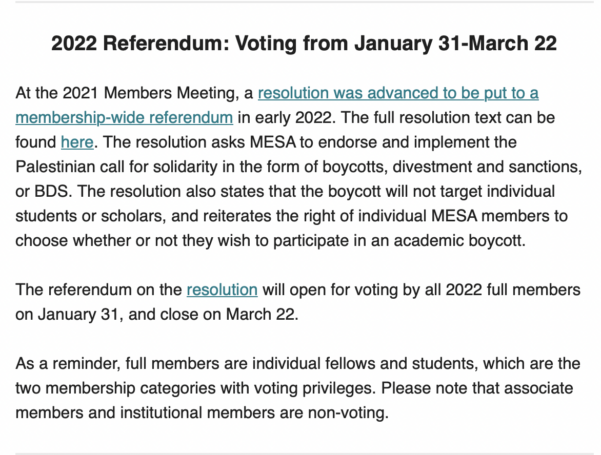 2022 Referendum: Voting from January 31-March 22

At the 2021 Members Meeting, a resolution was advanced to be put to a membership-wide referendum in early 2022. The full resolution text can be found here. The resolution asks MESA to endorse and implement the Palestinian call for solidarity in the form of boycotts, divestment and sanctions, or BDS. The resolution also states that the boycott will not target individual students or scholars, and reiterates the right of individual MESA members to choose whether or not they wish to participate in an academic boycott.

The referendum on the resolution will open for voting by all 2022 full members on January 31, and close on March 22.

As a reminder, full members are individual fellows and students, which are the two membership categories with voting privileges. Please note that associate members and institutional members are non-voting.